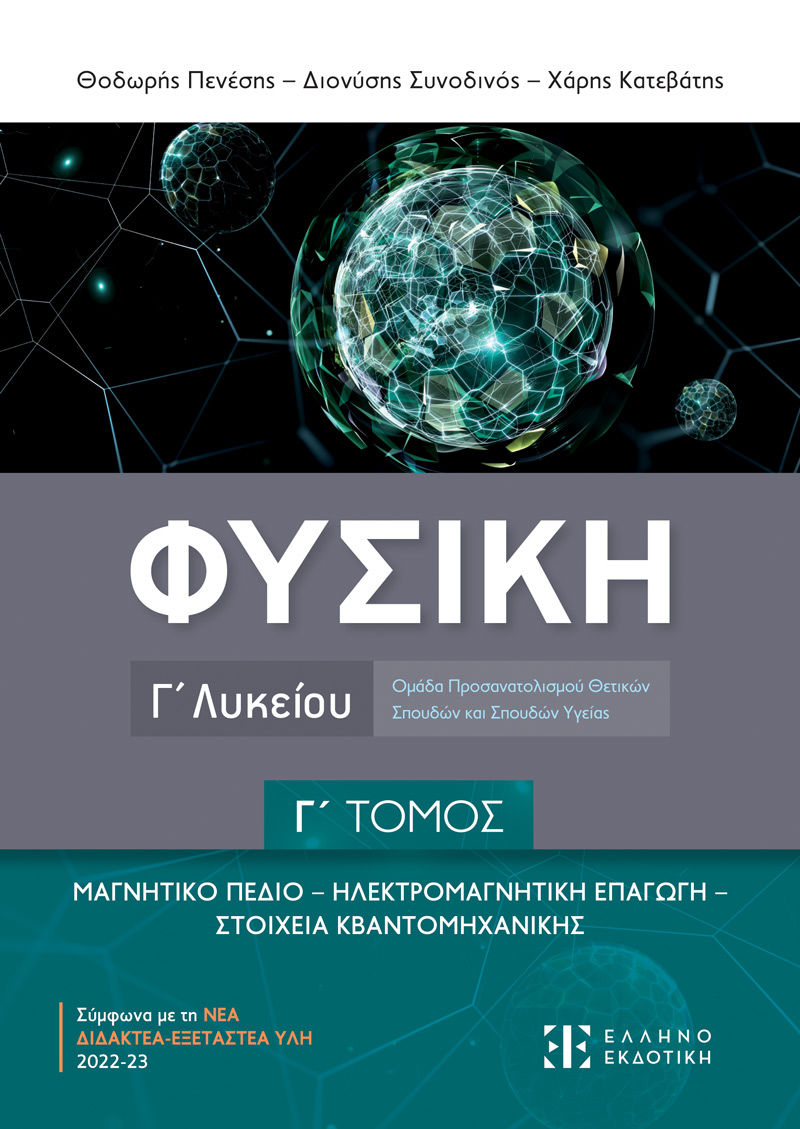 Θοδωρής Πενέσης – Διονύσης Συνοδινός – Χάρης Κατεβάτης

ΦΥΣΙΚΗ

Γ΄ Λυκείου

Ομάδα Προσανατολισμού Θετικών Σπουδών και Σπουδών Υγείας

Γ΄ ΤΟΜΟΣ

ΜΑΓΝΗΤΙΚΟ ΠΕΔΙΟ – ΗΛΕΚΤΡΟΜΑΓΝΗΤΙΚΗ ΕΠΑΓΩΓΗ – ΣΤΟΙΧΕΙΑ ΚΒΑΝΤΟΜΗΧΑΝΙΚΗΣ

Σύμφωνα με τη ΝΕΑ ΔΙΔΑΚΤΕΑ-ΕΞΕΤΑΣΤΕΑ ΥΛΗ 2022-23

ΕΛΛΗΝΟ ΕΚΔΟΤΙΚΗ